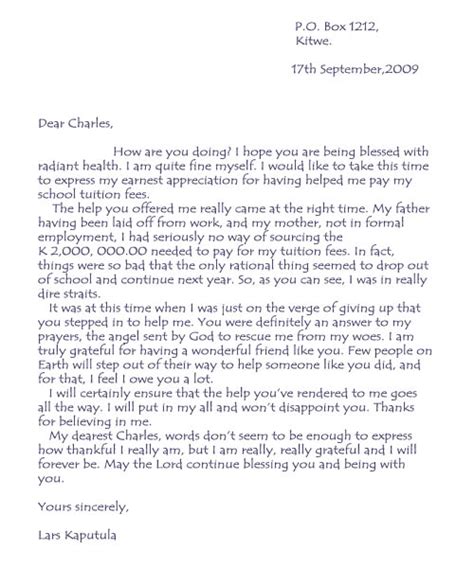 P.O. Box 1212,
Kitwe.

17th September,2009

Dear Charles,

How are you doing? I hope you are being blessed with radiant health. I am quite fine myself. I would like to take this time to express my earnest appreciation for having helped me pay my school tuition fees.

The help you offered me really came at the right time. My father having been laid off from work, and my mother, not in formal employment, I had seriously no way of sourcing the K 2,000, 000.00 needed to pay for my tuition fees. In fact, things were so bad that the only rational thing seemed to drop out of school and continue next year. So, as you can see, I was in really dire straits.

It was at this time when I was just on the verge of giving up that you stepped in to help me. You were definitely an answer to my prayers, the angel sent by God to rescue me from my woes. I am truly grateful for having a wonderful friend like you. Few people on Earth will step out of their way to help someone like you did, and for that, I feel I owe you a lot.

I will certainly ensure that the help you've rendered to me goes all the way. I will put in my all and won't disappoint you. Thanks for believing in me.

My dearest Charles, words don't seem to be enough to express how thankful I really am, but I am really, really grateful and I will forever be. May the Lord continue blessing you and being with you.

Yours sincerely,

Lars Kaputula